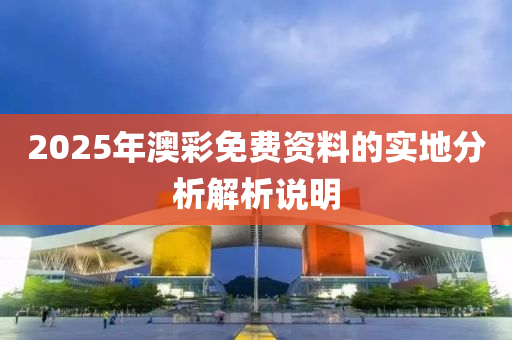 2025年澳彩免费资料的实地分析解析说明